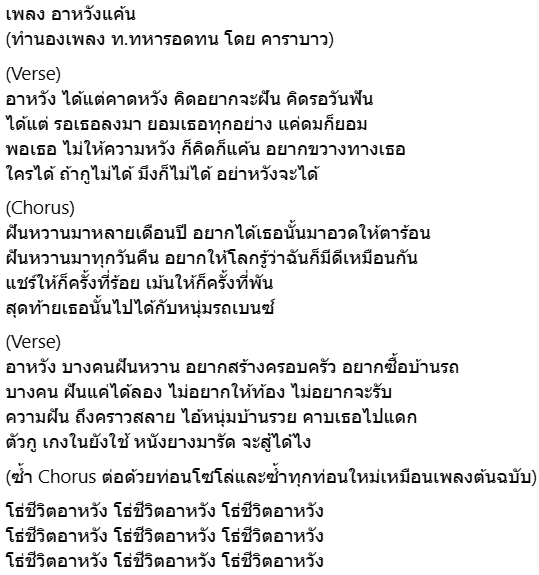 เพลง อาหวังแค้น
(ทำนองเพลง ท.ทหารอดทน โดย คาราบาว)

(Verse)
อาหวัง ได้แต่คาดหวัง คิดอยากจะฝัน คิดรอวันฟัน
ได้แต่ รอเธอลงมา ยอมเธอทุกอย่าง แค่ดมก็ยอม
พอเธอ ไม่ให้ความหวัง ก็คิดก็แค้น อยากขวางทางเธอ
ใครได้ ถ้ากูไม่ได้ มึงก็ไม่ได้ อย่าหวังจะได้

(Chorus)
ฝันหวานมาหลายเดือนปี อยากได้เธอนั้นมาอวดให้ตาร้อน
ฝันหวานมาทุกวันคืน อยากให้โลกรู้ว่าฉันก็มีดีเหมือนกัน
แชร์ให้ก็ครั้งที่ร้อย เม้นให้ก็ครั้งที่พัน
สุดท้ายเธอนั้นไปได้กับหนุ่มรถเบนซ์

(Verse)
อาหวัง บางคนฝันหวาน อยากสร้างครอบครัว อยากซื้อบ้านรถ
บางคน ฝันแค่ได้ลอง ไม่อยากให้ท้อง ไม่อยากจะรับ
ความฝัน ถึงคราวสลาย ไอ้หนุ่มบ้านรวย คาบเธอไปแดก
ตัวกู เกงในยังใช้ หนังยางมารัด จะสู้ได้ไง

(ซ้ำ Chorus ต่อด้วยท่อนโซโล่และซ้ำทุกท่อนใหม่เหมือนเพลงต้นฉบับ)

โธ่ชีวิตอาหวัง โธ่ชีวิตอาหวัง โธ่ชีวิตอาหวัง
โธ่ชีวิตอาหวัง โธ่ชีวิตอาหวัง โธ่ชีวิตอาหวัง
โธ่ชีวิตอาหวัง โธ่ชีวิตอาหวัง โธ่ชีวิตอาหวัง